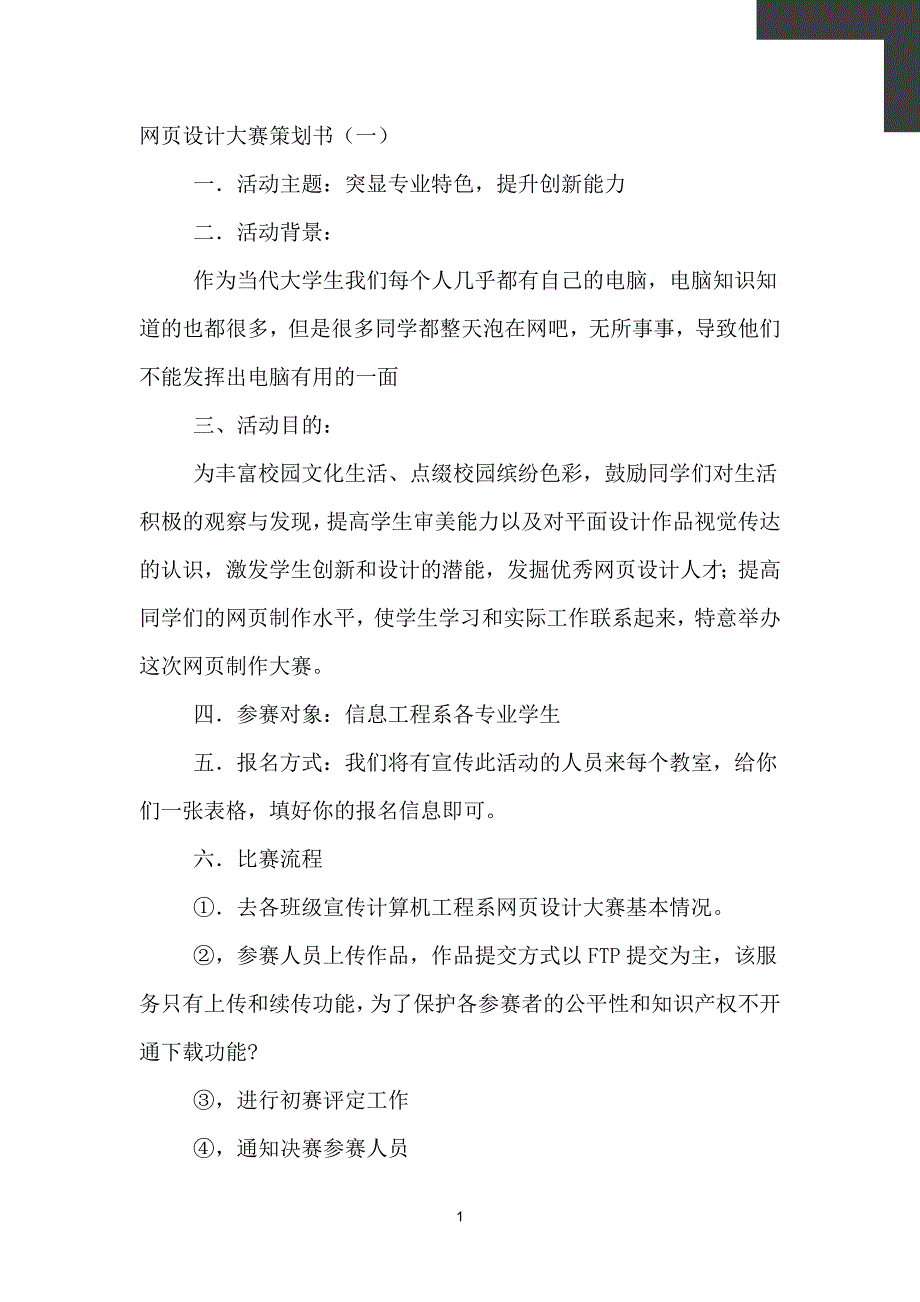 网页设计大赛策划书（一）

一．活动主题：突显专业特色，提升创新能力

二．活动背景：

作为当代大学生我们每个人几乎都有自己的电脑，电脑知识知道的也都很多，但是很多同学都整天泡在网吧，无所事事，导致他们不能发挥出电脑有用的一面

三、活动目的：

为丰富校园文化生活、点缀校园缤纷色彩，鼓励同学们对生活积极的观察与发现，提高学生审美能力以及对平面设计作品视觉传达的认识，激发学生创新和设计的潜能，发掘优秀网页设计人才；提高同学们的网页制作水平，使学生学习和实际工作联系起来，特意举办这次网页制作大赛。

四．参赛对象：信息工程系各专业学生

五．报名方式：我们将有宣传此活动的人员来每个教室，给你们一张表格，填好你的报名信息即可。

六．比赛流程

①．去各班级宣传计算机工程系网页设计大赛基本情况。

②，参赛人员上传作品，作品提交方式以 FTP 提交为主，该服务只有上传和续传功能，为了保护各参赛者的公平性和知识产权不开通下载功能?

③，进行初赛评定工作

④，通知决赛参赛人员

1